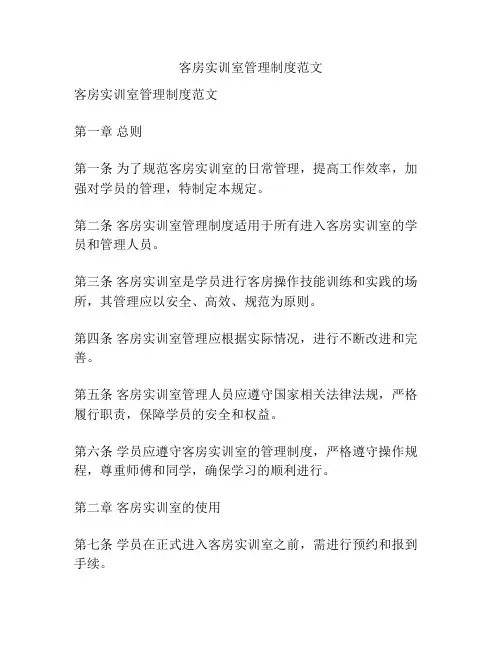 客房实训室管理制度范文

客房实训室管理制度范文

第一章 总则

第一条 为了规范客房实训室的日常管理，提高工作效率，加强对学员的管理，特制定本规定。

第二条 客房实训室管理制度适用于所有进入客房实训室的学员和管理人员。

第三条 客房实训室是学员进行客房操作技能训练和实践的场所，其管理应以安全、高效、规范为原则。

第四条 客房实训室管理应根据实际情况，进行不断改进和完善。

第五条 客房实训室管理人员应遵守国家相关法律法规，严格履行职责，保障学员的安全和权益。

第六条 学员应遵守客房实训室的管理制度，严格遵守操作规程，尊重师傅和同学，确保学习的顺利进行。

第二章 客房实训室的使用

第七条 学员在正式进入客房实训室之前，需进行预约和报到手续。